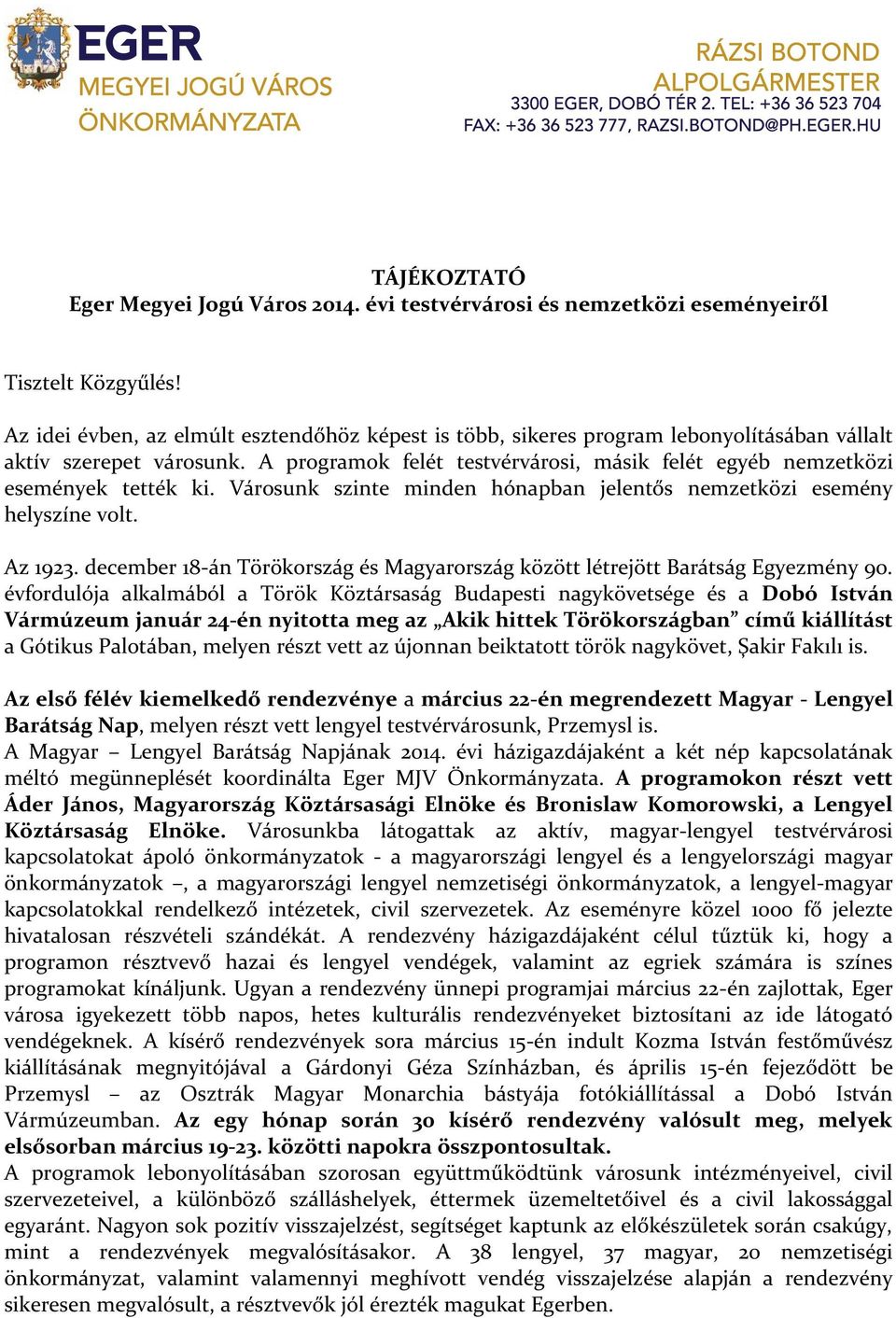 EGER
MEGYEI JOGÚ VÁROS
ÖNKORMÁNYZATA

RÁZSI BOTOND
ALPOLGÁRMESTER
3300 EGER, DOBÓ TÉR 2. TEL: +36 36 523 704
FAX: +36 36 523 777, RAZSI.BOTOND@PH.EGER.HU

TÁJÉKOZTATÓ
Eger Megyei Jogú Város 2014. évi testvérvárosi és nemzetközi eseményeiről

Tisztelt Közgyűlés!

Az idei évben, az elmúlt esztendőhöz képest is több, sikeres program lebonyolításában vállalt aktív szerepet városunk. A programok felét testvérvárosi, másik felét egyéb nemzetközi események tették ki. Városunk szinte minden hónapban jelentős nemzetközi esemény helyszíne volt.

Az 1923. december 18-án Törökország és Magyarország között létrejött Barátság Egyezmény 90. évfordulója alkalmából a Török Köztársaság Budapesti nagykövetsége és a Dobó István Vármúzeum január 24-én nyitotta meg az „Akik hittek Törökországban” című kiállítást a Gótikus Palotában, melyen részt vett az újonnan beiktatott török nagykövet, Şakir Fakılı is.

Az első félév kiemelkedő rendezvénye a március 22-én megrendezett Magyar - Lengyel Barátság Nap, melyen részt vett lengyel testvérvárosunk, Przemysl is.
A Magyar – Lengyel Barátság Napjának 2014. évi házigazdájaként a két nép kapcsolatának méltó megünneplését koordinálta Eger MJV Önkormányzata. A programokon részt vett Áder János, Magyarország Köztársasági Elnöke és Bronislaw Komorowski, a Lengyel Köztársaság Elnöke. Városunkba látogattak az aktív, magyar-lengyel testvérvárosi kapcsolatokat ápoló önkormányzatok - a magyarországi lengyel és a lengyelországi magyar önkormányzatok –, a magyarországi lengyel nemzetiségi önkormányzatok, a lengyel-magyar kapcsolatokkal rendelkező intézetek, civil szervezetek. Az eseményre közel 1000 fő jelezte hivatalosan részvételi szándékát. A rendezvény házigazdájaként célul tűztük ki, hogy a programon résztvevő hazai és lengyel vendégek, valamint az egriek számára is színes programokat kínáljunk. Ugyan a rendezvény ünnepi programjai március 22-én zajlottak, Eger városa igyekezett több napos, hetes kulturális rendezvényeket biztosítani az ide látogató vendégeknek. A kísérő rendezvények sora március 15-én indult Kozma István festőművész kiállításának megnyitójával a Gárdonyi Géza Színházban, és április 15-én fejeződött be Przemysl – az Osztrák Magyar Monarchia bástyája fotókiállítással a Dobó István Vármúzeumban. Az egy hónap során 30 kísérő rendezvény valósult meg, melyek elsősorban március 19-23. közötti napokra összpontosultak.
A programok lebonyolításában szorosan együttműködtünk városunk intézményeivel, civil szervezeteivel, a különböző szálláshelyek, éttermek üzemeltetőivel és a civil lakossággal egyaránt. Nagyon sok pozitív visszajelzést, segítséget kaptunk az előkészületek során csakúgy, mint a rendezvények megvalósításakor. A 38 lengyel, 37 magyar, 20 nemzetiségi önkormányzat, valamint valamennyi meghívott vendég visszajelzése alapján a rendezvény sikeresen megvalósult, a résztvevők jól érezték magukat Egerben.